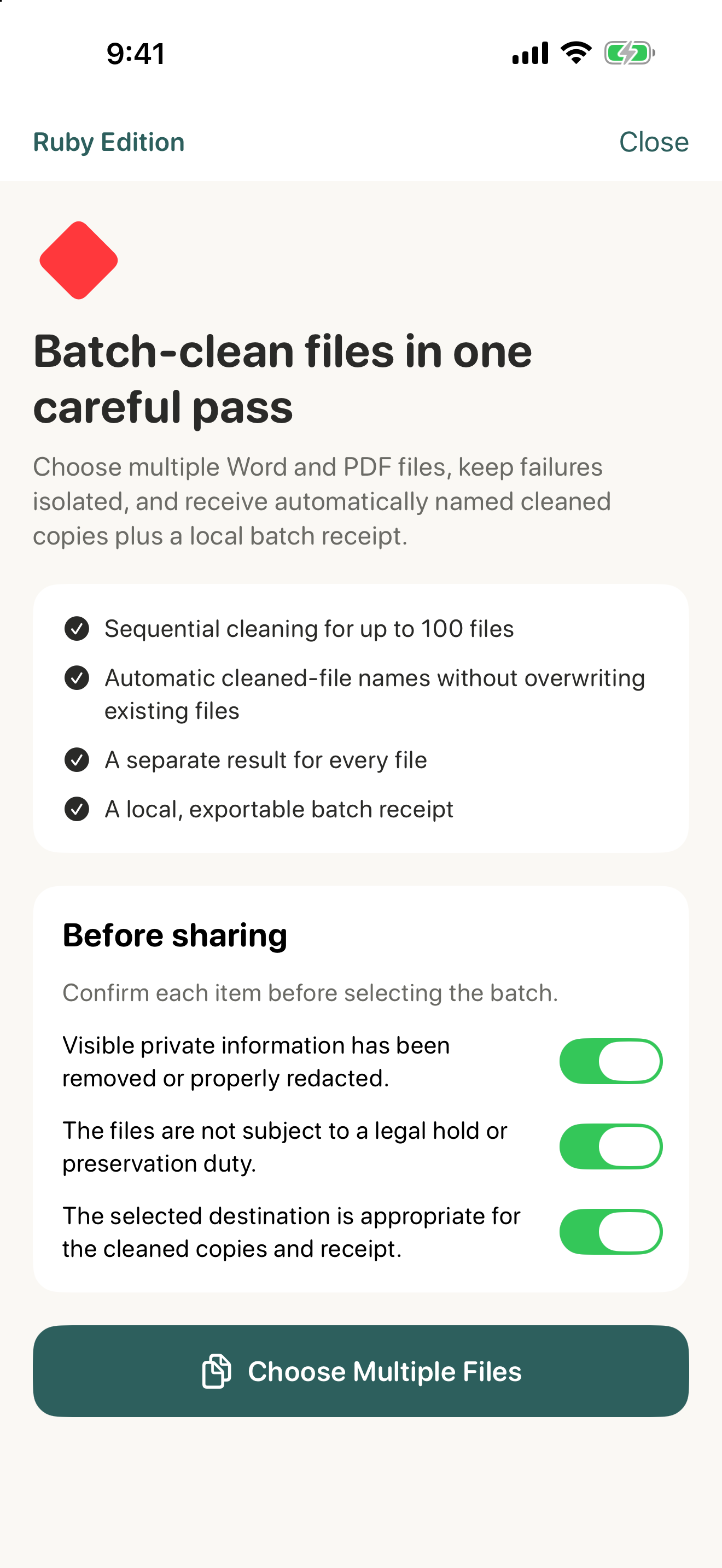 9:41

Ruby Edition

Close

Batch-clean files in one careful pass

Choose multiple Word and PDF files, keep failures isolated, and receive automatically named cleaned copies plus a local batch receipt.

Sequential cleaning for up to 100 files

Automatic cleaned-file names without overwriting existing files

A separate result for every file

A local, exportable batch receipt

Before sharing

Confirm each item before selecting the batch.

Visible private information has been removed or properly redacted.

The files are not subject to a legal hold or preservation duty.

The selected destination is appropriate for the cleaned copies and receipt.

Choose Multiple Files